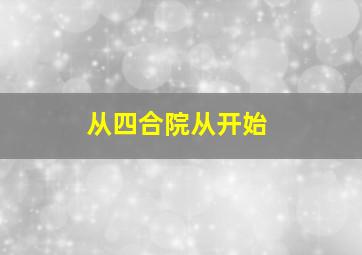 从四合院从开始